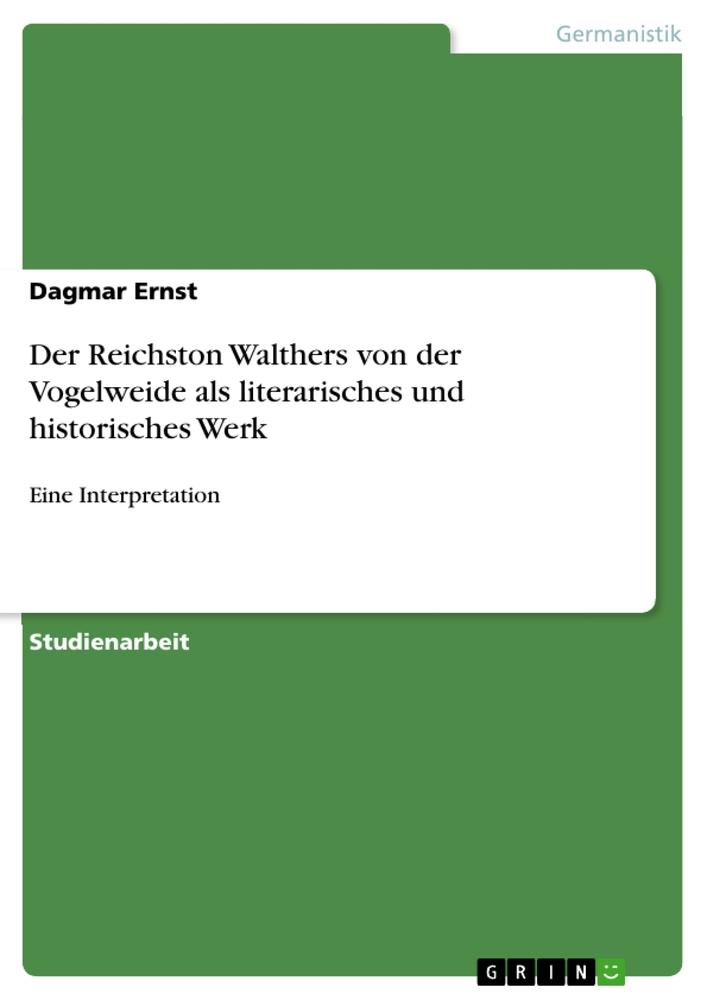 Germanistik

Dagmar Ernst

Der Reichston Walthers von der Vogelweide als literarisches und historisches Werk

Eine Interpretation

Studienarbeit

GRIN